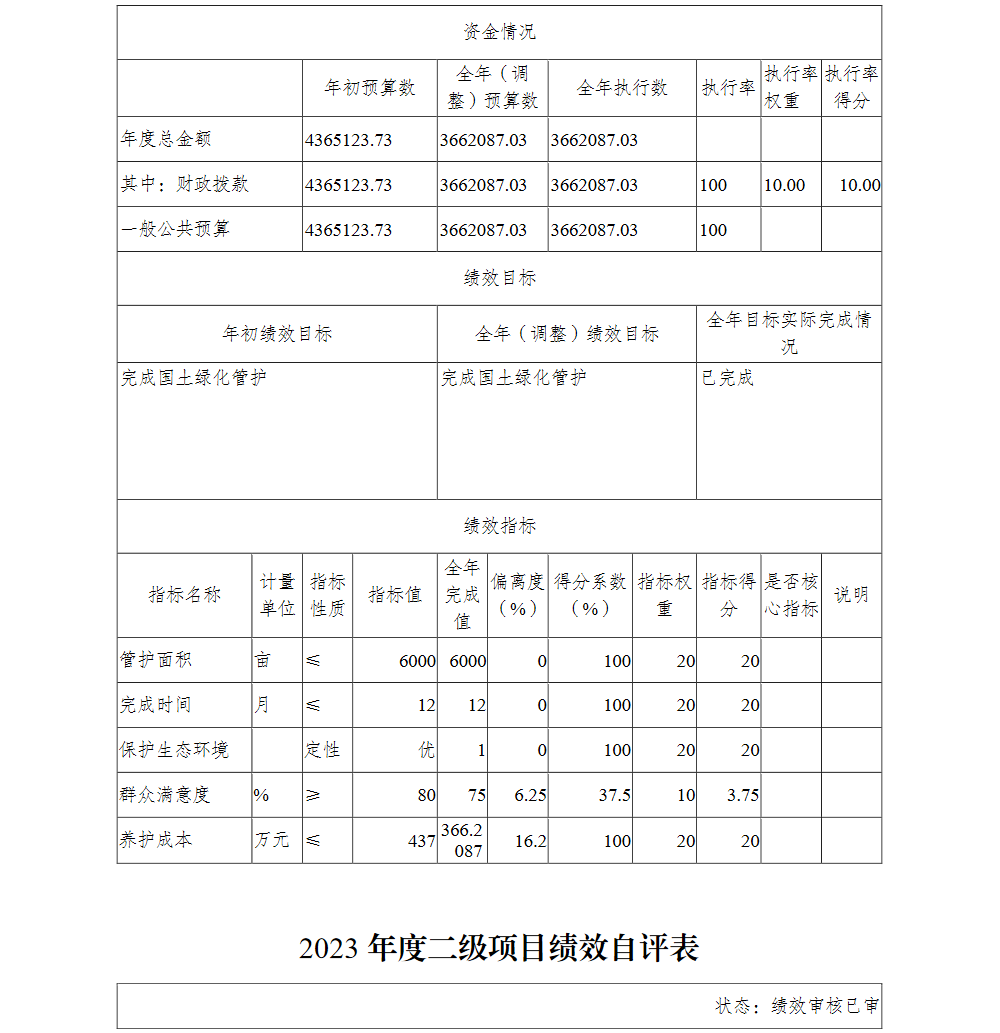 资金情况

| | 年初预算数 | 全年（调整）预算数 | 全年执行数 | 执行率 | 执行率权重 | 执行率得分 |
|---|---|---|---|---|---|---|
| 年度总金额 | 4365123.73 | 3662087.03 | 3662087.03 | | | |
| 其中：财政拨款 | 4365123.73 | 3662087.03 | 3662087.03 | 100 | 10.00 | 10.00 |
| 一般公共预算 | 4365123.73 | 3662087.03 | 3662087.03 | 100 | | |

绩效目标

| 年初绩效目标 | 全年（调整）绩效目标 | 全年目标实际完成情况 |
|---|---|---|
| 完成国土绿化管护 | 完成国土绿化管护 | 已完成 |

绩效指标

| 指标名称 | 计量单位 | 指标性质 | 指标值 | 全年完成值 | 偏离度（%） | 得分系数（%） | 指标权重 | 指标得分 | 是否核心指标 | 说明 |
|---|---|---|---|---|---|---|---|---|---|---|
| 管护面积 | 亩 | ≤ | 6000 | 6000 | 0 | 100 | 20 | 20 | | |
| 完成时间 | 月 | ≤ | 12 | 12 | 0 | 100 | 20 | 20 | | |
| 保护生态环境 | | 定性 | 优 | 1 | 0 | 100 | 20 | 20 | | |
| 群众满意度 | % | ≥ | 80 | 75 | 6.25 | 37.5 | 10 | 3.75 | | |
| 养护成本 | 万元 | ≤ | 437 | 366.2087 | 16.2 | 100 | 20 | 20 | | |

2023 年度二级项目绩效自评表

状态：绩效审核已审